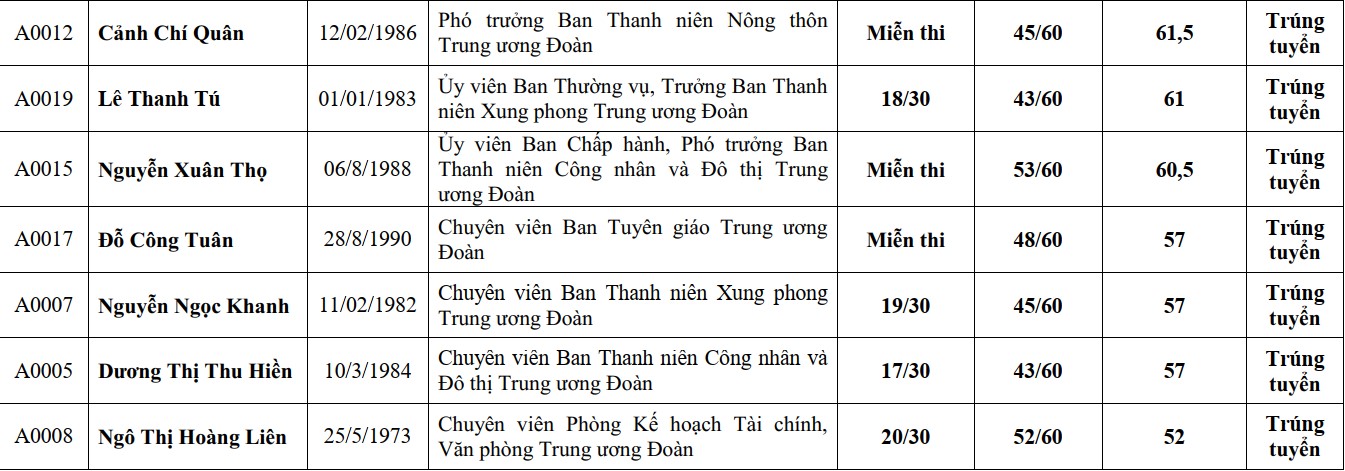 | A0012 | Cảnh Chí Quân | 12/02/1986 | Phó trưởng Ban Thanh niên Nông thôn Trung ương Đoàn | Miễn thi | 45/60 | 61,5 | Trúng tuyển |
|---|---|---|---|---|---|---|---|
| A0019 | Lê Thanh Tú | 01/01/1983 | Ủy viên Ban Thường vụ, Trưởng Ban Thanh niên Xung phong Trung ương Đoàn | 18/30 | 43/60 | 61 | Trúng tuyển |
| A0015 | Nguyễn Xuân Thọ | 06/8/1988 | Ủy viên Ban Chấp hành, Phó trưởng Ban Thanh niên Công nhân và Đô thị Trung ương Đoàn | Miễn thi | 53/60 | 60,5 | Trúng tuyển |
| A0017 | Đỗ Công Tuân | 28/8/1990 | Chuyên viên Ban Tuyên giáo Trung ương Đoàn | Miễn thi | 48/60 | 57 | Trúng tuyển |
| A0007 | Nguyễn Ngọc Khanh | 11/02/1982 | Chuyên viên Ban Thanh niên Xung phong Trung ương Đoàn | 19/30 | 45/60 | 57 | Trúng tuyển |
| A0005 | Dương Thị Thu Hiền | 10/3/1984 | Chuyên viên Ban Thanh niên Công nhân và Đô thị Trung ương Đoàn | 17/30 | 43/60 | 57 | Trúng tuyển |
| A0008 | Ngô Thị Hoàng Liên | 25/5/1973 | Chuyên viên Phòng Kế hoạch Tài chính, Văn phòng Trung ương Đoàn | 20/30 | 52/60 | 52 | Trúng tuyển |